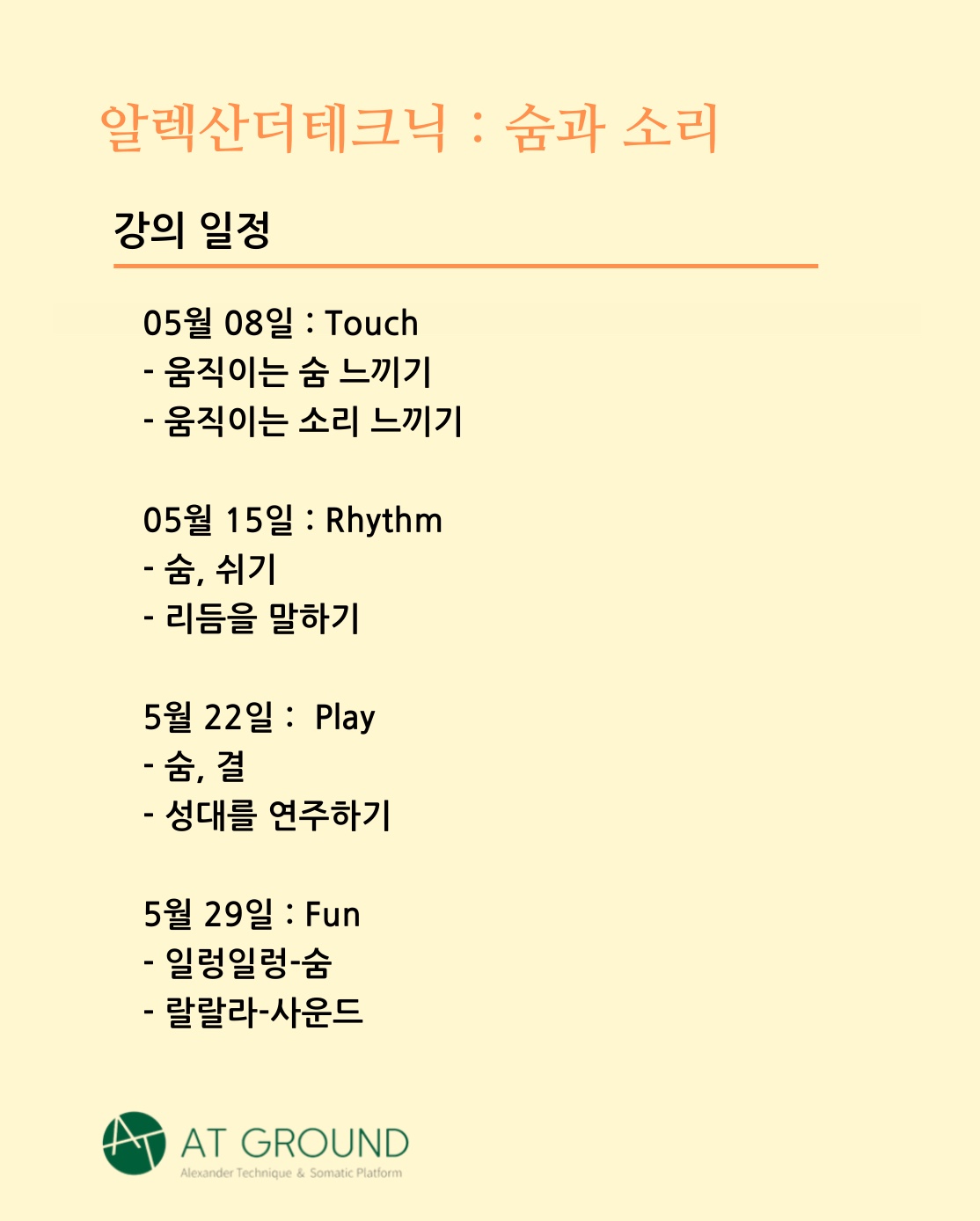 알렉산더테크닉 : 숨과 소리

강의 일정

05월 08일 : Touch
- 움직이는 숨 느끼기
- 움직이는 소리 느끼기

05월 15일 : Rhythm
- 숨, 쉬기
- 리듬을 말하기

5월 22일 : Play
- 숨, 결
- 성대를 연주하기

5월 29일 : Fun
- 일렁일렁-숨
- 랄랄라-사운드

AT GROUND
Alexander Technique & Somatic Platform